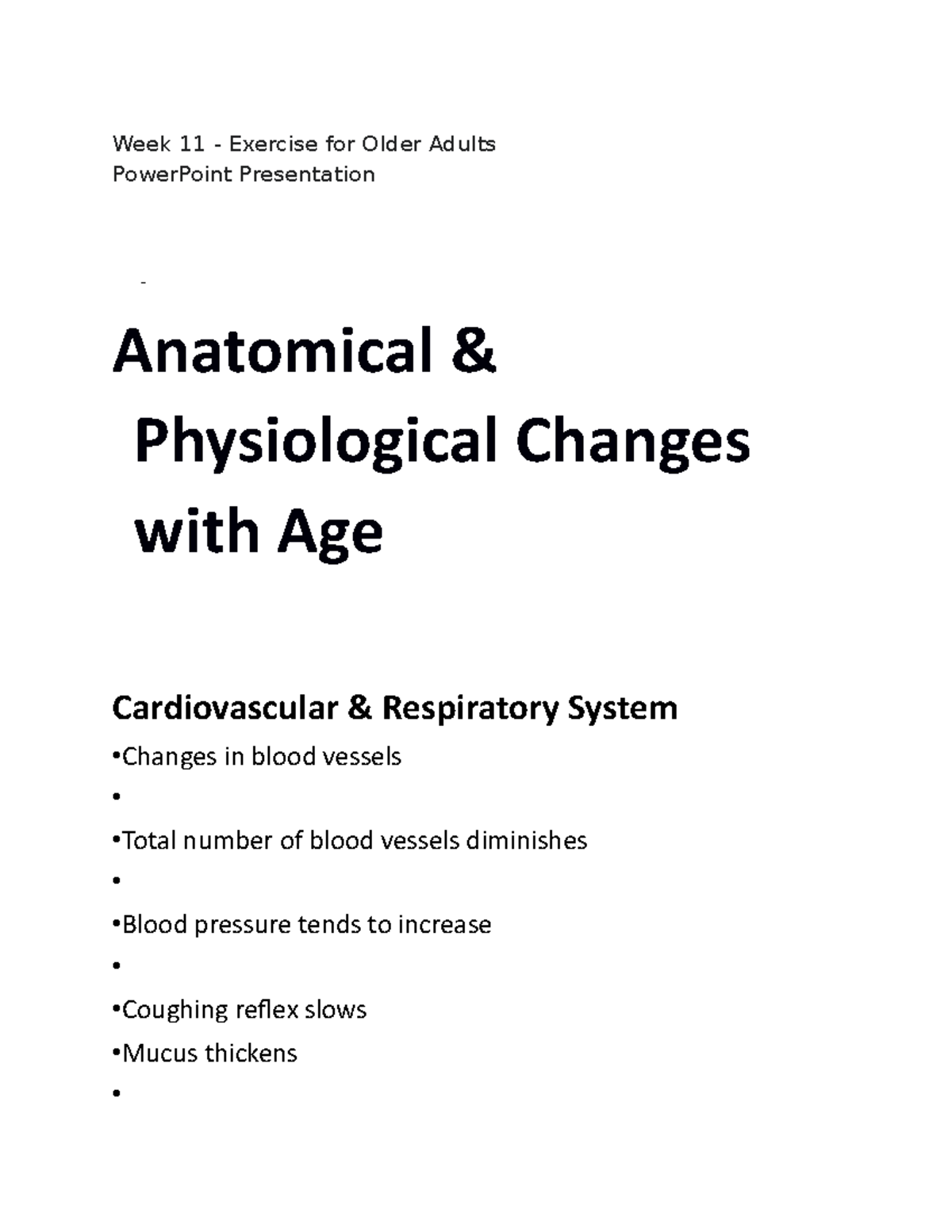 Week 11 - Exercise for Older Adults
PowerPoint Presentation

-

Anatomical & Physiological Changes with Age

Cardiovascular & Respiratory System

•Changes in blood vessels

•

•Total number of blood vessels diminishes

•

•Blood pressure tends to increase

•

•Coughing reflex slows

•Mucus thickens

•